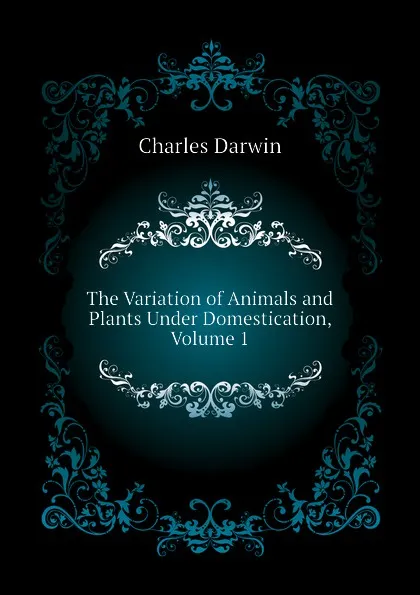 Charles Darwin

The Variation of Animals and Plants Under Domestication, Volume 1